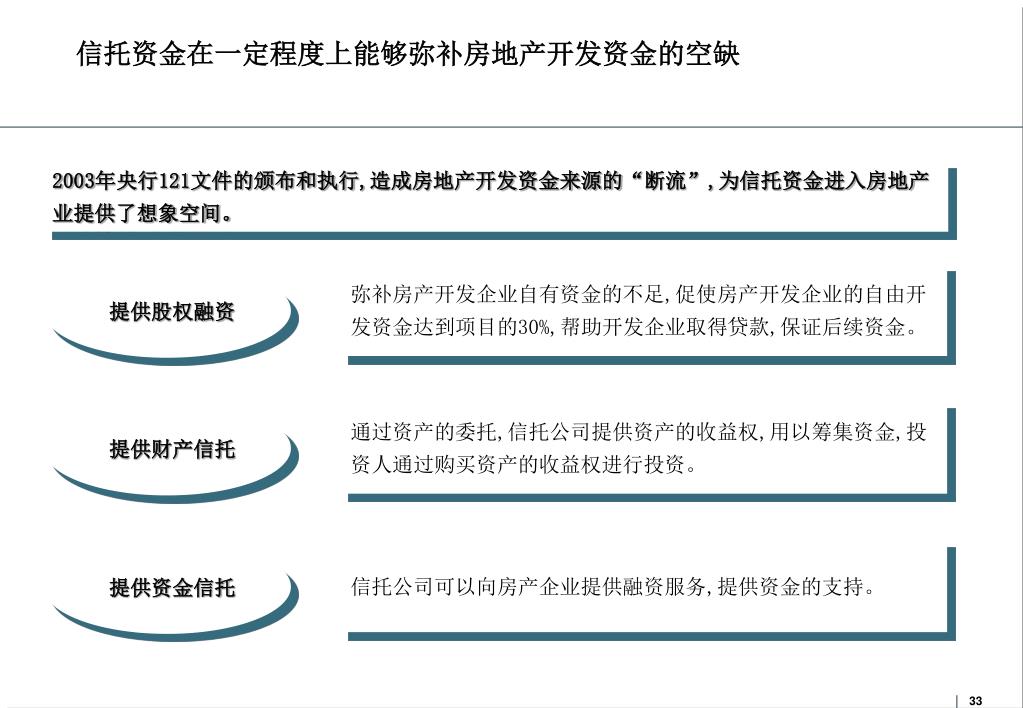 信托资金在一定程度上能够弥补房地产开发资金的空缺

2003年央行121文件的颁布和执行，造成房地产开发资金来源的“断流”，为信托资金进入房地产业提供了想象空间。

提供股权融资

弥补房产开发企业自有资金的不足，促使房产开发企业的自由开发资金达到项目的30%，帮助开发企业取得贷款，保证后续资金。

提供财产信托

通过资产的委托，信托公司提供资产的收益权，用以筹集资金，投资人通过购买资产的收益权进行投资。

提供资金信托

信托公司可以向房产企业提供融资服务，提供资金的支持。

33